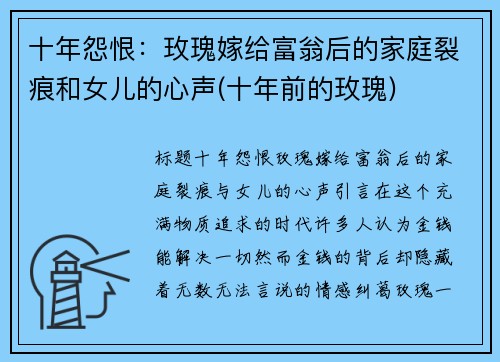 十年怨恨：玫瑰嫁给富翁后的家庭裂痕和女儿的心声(十年前的玫瑰)

标题十年怨恨玫瑰嫁给富翁后的家庭裂痕与女儿的心声引言在这个充满物质追求的时代许多人认为金钱能解决一切然而金钱的背后却隐藏着无数无法言说的情感纠葛玫瑰一